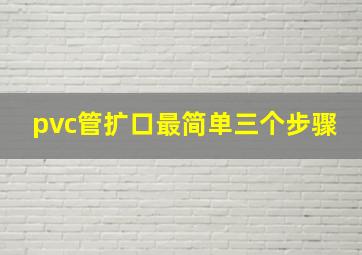 pvc管扩口最简单三个步骤